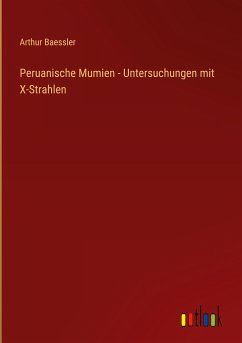 Arthur Baessler

Peruanische Mumien - Untersuchungen mit X-Strahlen

outlook